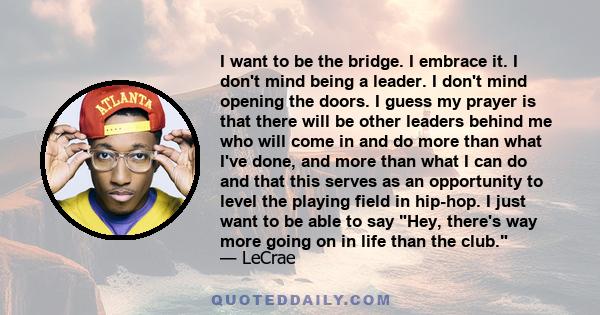 ATLANTA

I want to be the bridge. I embrace it. I don't mind being a leader. I don't mind opening the doors. I guess my prayer is that there will be other leaders behind me who will come in and do more than what I've done, and more than what I can do and that this serves as an opportunity to level the playing field in hip-hop. I just want to be able to say "Hey, there's way more going on in life than the club."
— LeCrae

QUOTEDDAILY.COM